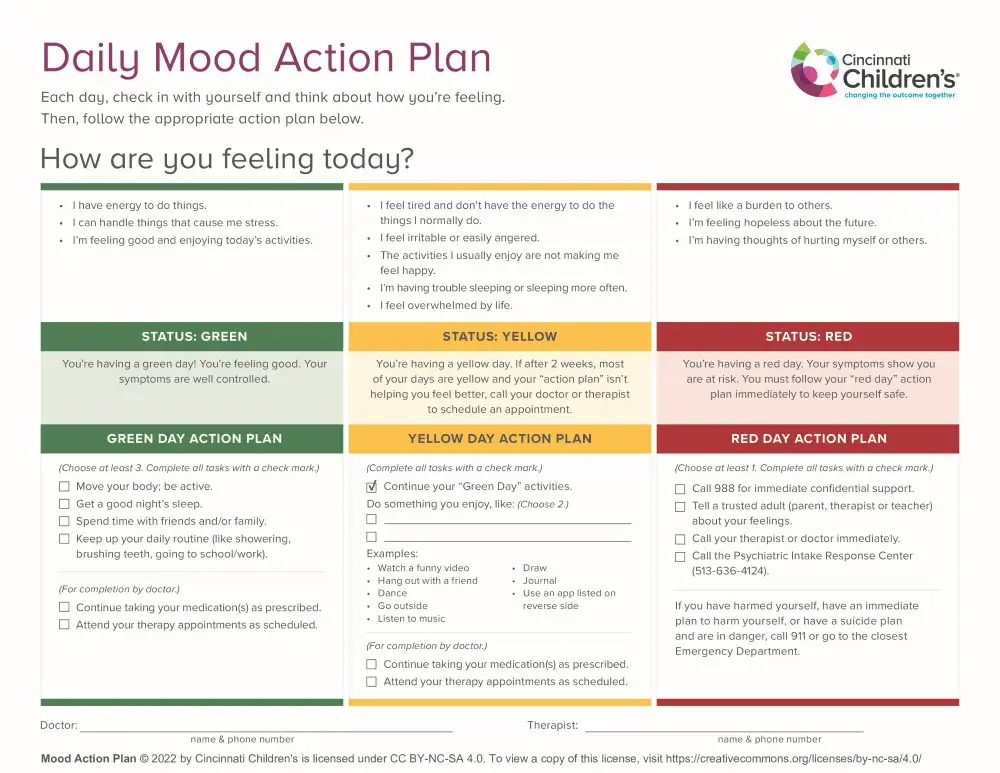 Daily Mood Action Plan

Cincinnati Children's
changing the outcome together

Each day, check in with yourself and think about how you're feeling. Then, follow the appropriate action plan below.

How are you feeling today?

• I have energy to do things.
• I can handle things that cause me stress.
• I'm feeling good and enjoying today's activities.

STATUS: GREEN

You're having a green day! You're feeling good. Your symptoms are well controlled.

GREEN DAY ACTION PLAN

(Choose at least 3. Complete all tasks with a check mark.)

☐ Move your body; be active.
☐ Get a good night's sleep.
☐ Spend time with friends and/or family.
☐ Keep up your daily routine (like showering, brushing teeth, going to school/work).

(For completion by doctor.)

☐ Continue taking your medication(s) as prescribed.
☐ Attend your therapy appointments as scheduled.

• I feel tired and don't have the energy to do the things I normally do.
• I feel irritable or easily angered.
• The activities I usually enjoy are not making me feel happy.
• I'm having trouble sleeping or sleeping more often.
• I feel overwhelmed by life.

STATUS: YELLOW

You're having a yellow day. If after 2 weeks, most of your days are yellow and your "action plan" isn't helping you feel better, call your doctor or therapist to schedule an appointment.

YELLOW DAY ACTION PLAN

(Complete all tasks with a check mark.)

☑ Continue your "Green Day" activities.

Do something you enjoy, like: (Choose 2.)

☐ ____
☐ ____

Examples:
• Watch a funny video
• Hang out with a friend
• Dance
• Go outside
• Listen to music
• Draw
• Journal
• Use an app listed on reverse side

(For completion by doctor.)

☐ Continue taking your medication(s) as prescribed.
☐ Attend your therapy appointments as scheduled.

• I feel like a burden to others.
• I'm feeling hopeless about the future.
• I'm having thoughts of hurting myself or others.

STATUS: RED

You're having a red day. Your symptoms show you are at risk. You must follow your "red day" action plan immediately to keep yourself safe.

RED DAY ACTION PLAN

(Choose at least 1. Complete all tasks with a check mark.)

☐ Call 988 for immediate confidential support.
☐ Tell a trusted adult (parent, therapist or teacher) about your feelings.
☐ Call your therapist or doctor immediately.
☐ Call the Psychiatric Intake Response Center (513-636-4124).

If you have harmed yourself, have an immediate plan to harm yourself, or have a suicide plan and are in danger, call 911 or go to the closest Emergency Department.

Doctor: ____
name & phone number

Therapist: ____
name & phone number

Mood Action Plan © 2022 by Cincinnati Children's is licensed under CC BY-NC-SA 4.0. To view a copy of this license, visit https://creativecommons.org/licenses/by-nc-sa/4.0/